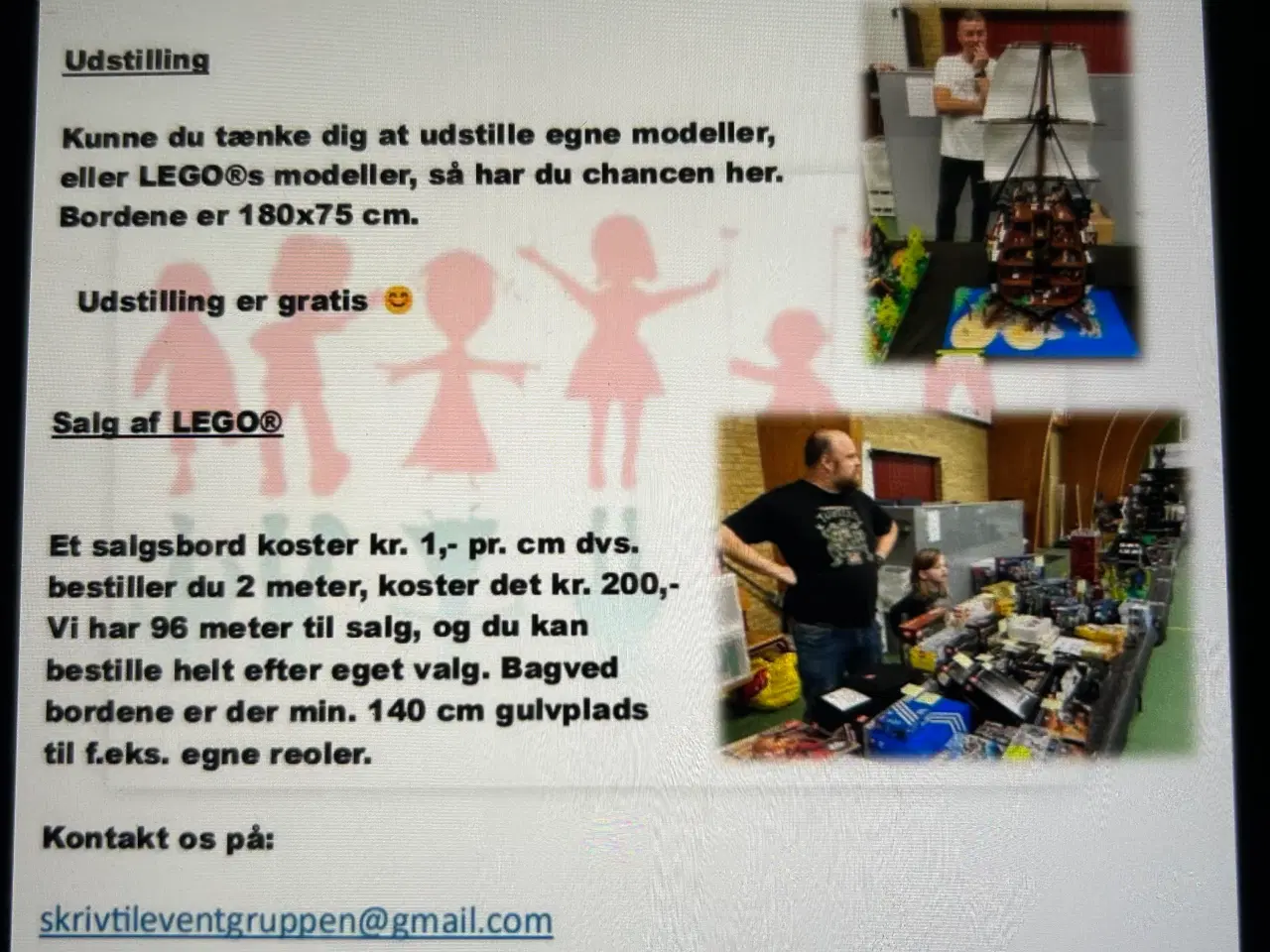 Udstilling

Kunne du tænke dig at udstille egne modeller, eller LEGO®s modeller, så har du chancen her. Bordene er 180x75 cm.

Udstilling er gratis 😊

Salg af LEGO®

Et salgsbord koster kr. 1,- pr. cm dvs. bestiller du 2 meter, koster det kr. 200,- Vi har 96 meter til salg, og du kan bestille helt efter eget valg. Bagved bordene er der min. 140 cm gulvplads til f.eks. egne reoler.

Kontakt os på:

skrivtileventgruppen@gmail.com